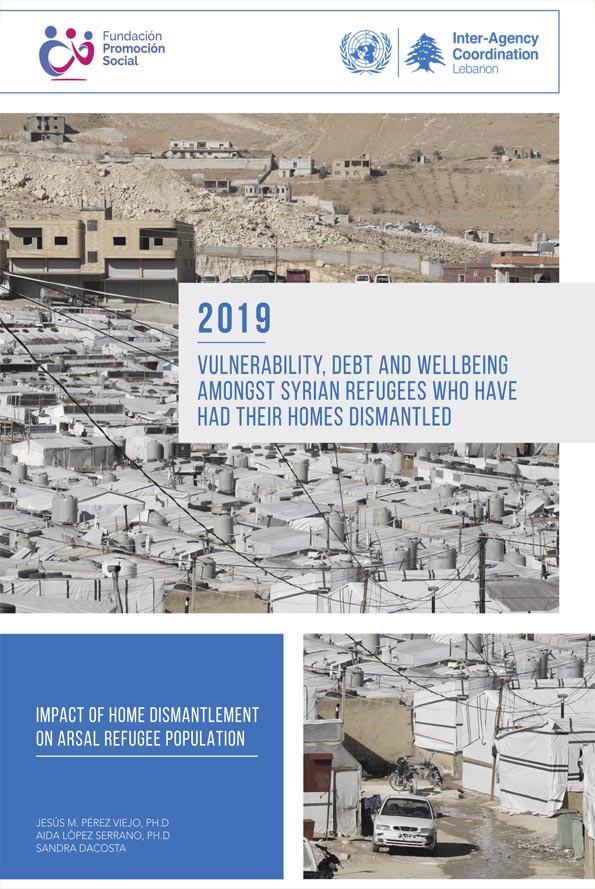 Fundación Promoción Social

Inter-Agency Coordination Lebanon

2019

VULNERABILITY, DEBT AND WELLBEING AMONGST SYRIAN REFUGEES WHO HAVE HAD THEIR HOMES DISMANTLED

IMPACT OF HOME DISMANTLEMENT ON ARSAL REFUGEE POPULATION

JESÚS M. PÉREZ VIEJO, PH.D
AIDA LÓPEZ SERRANO, PH.D
SANDRA DACOSTA